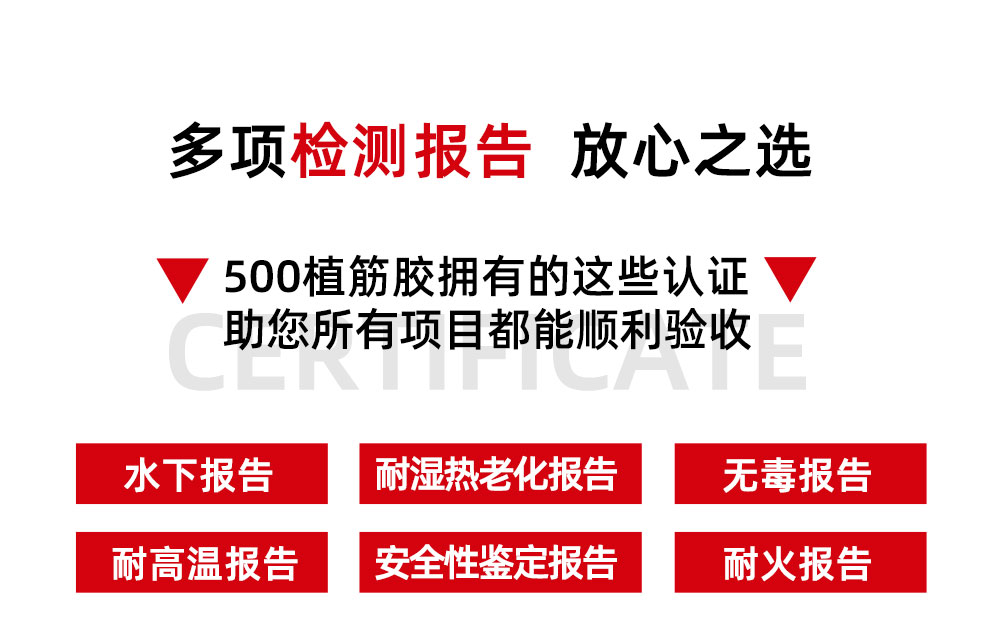 多项检测报告 放心之选

500植筋胶拥有的这些认证
助您所有项目都能顺利验收

CERTIFICATE

水下报告

耐湿热老化报告

无毒报告

耐高温报告

安全性鉴定报告

耐火报告